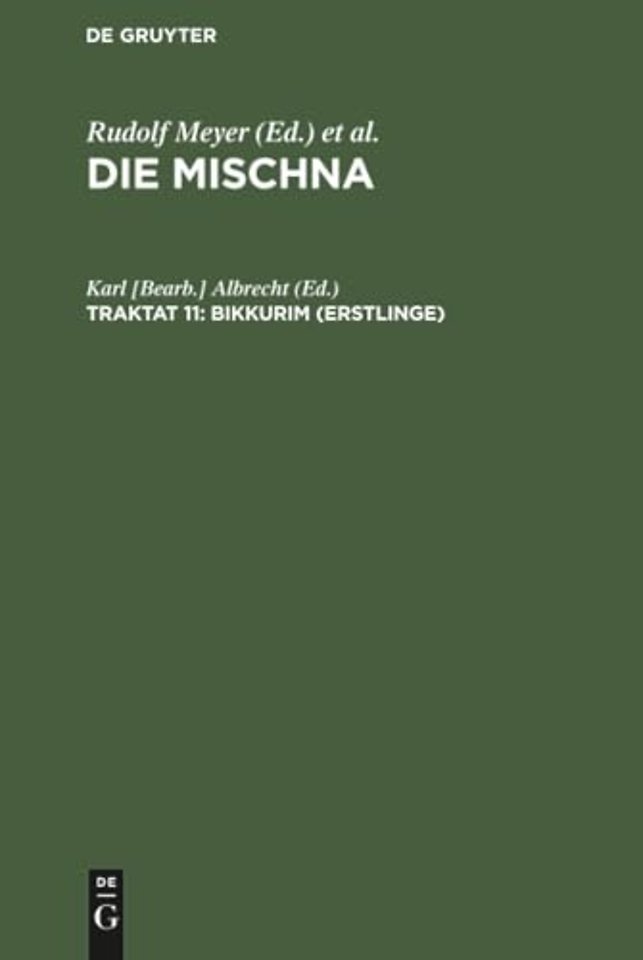 DE GRUYTER

Rudolf Meyer (Ed.) et al.
DIE MISCHNA

Karl [Bearb.] Albrecht (Ed.)
TRAKTAT 11: BIKKURIM (ERSTLINGE)

DE
G